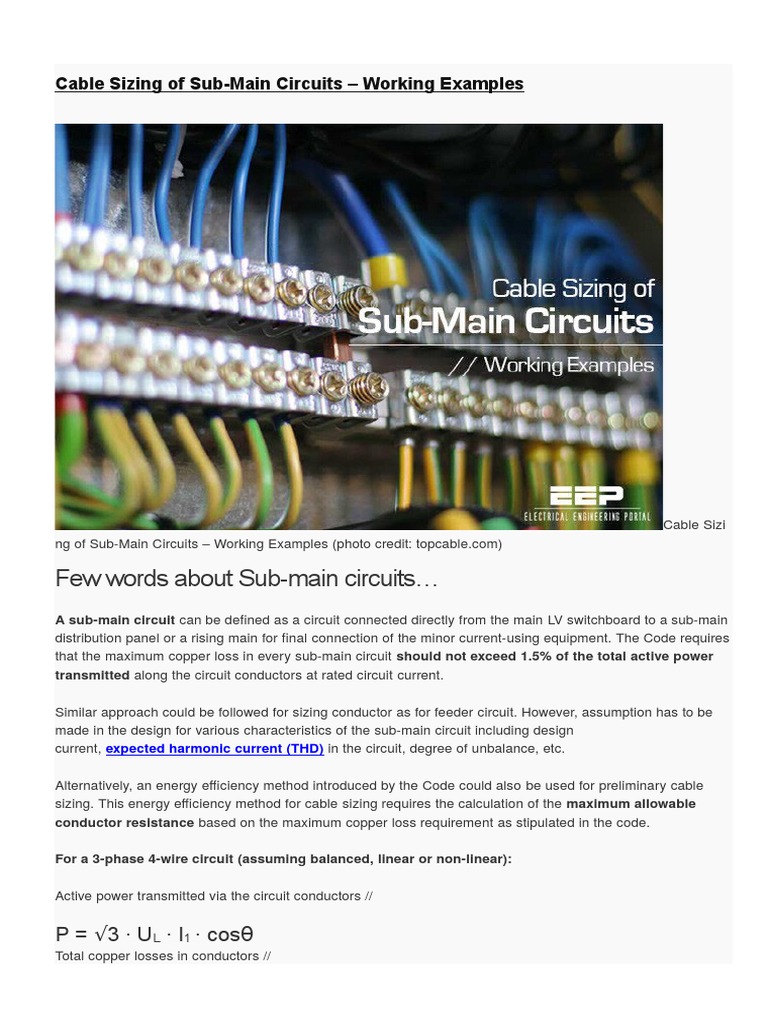 Cable Sizing of Sub-Main Circuits – Working Examples

Cable Sizing of
Sub-Main Circuits
// Working Examples

EEP
ELECTRICAL ENGINEERING PORTAL

Cable Sizing of Sub-Main Circuits – Working Examples (photo credit: topcable.com)

Few words about Sub-main circuits…

A sub-main circuit can be defined as a circuit connected directly from the main LV switchboard to a sub-main distribution panel or a rising main for final connection of the minor current-using equipment. The Code requires that the maximum copper loss in every sub-main circuit should not exceed 1.5% of the total active power transmitted along the circuit conductors at rated circuit current.

Similar approach could be followed for sizing conductor as for feeder circuit. However, assumption has to be made in the design for various characteristics of the sub-main circuit including design current, expected harmonic current (THD) in the circuit, degree of unbalance, etc.

Alternatively, an energy efficiency method introduced by the Code could also be used for preliminary cable sizing. This energy efficiency method for cable sizing requires the calculation of the maximum allowable conductor resistance based on the maximum copper loss requirement as stipulated in the code.

For a 3-phase 4-wire circuit (assuming balanced, linear or non-linear):

Active power transmitted via the circuit conductors //

$P = \sqrt{3} \cdot U_L \cdot I_1 \cdot \cos\theta$

Total copper losses in conductors //